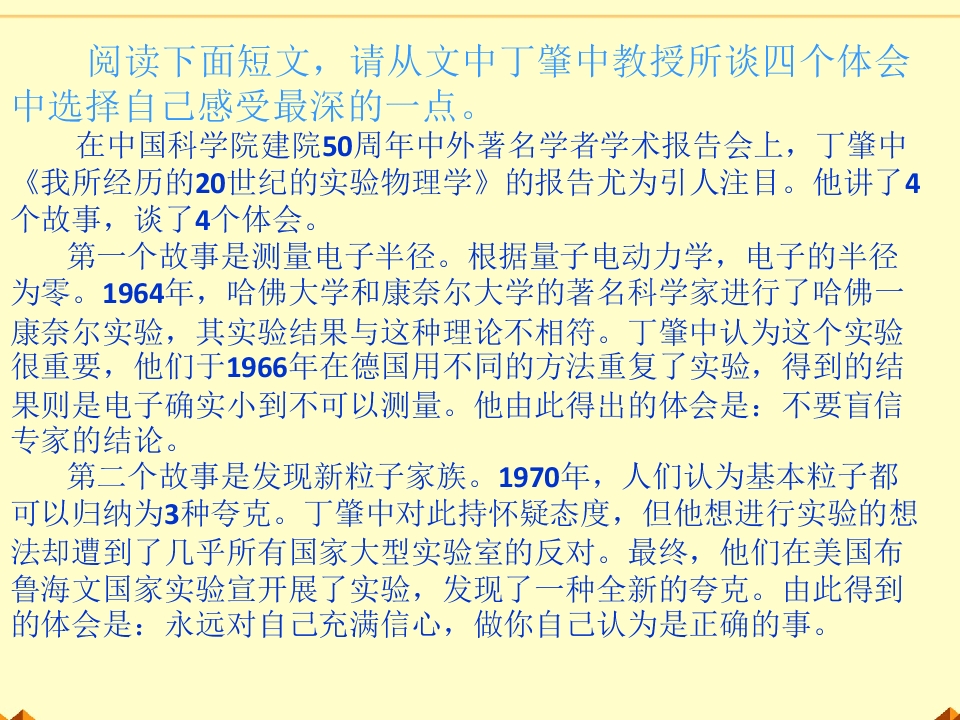 阅读下面短文，请从文中丁肇中教授所谈四个体会中选择自己感受最深的一点。

在中国科学院建院50周年中外著名学者学术报告会上，丁肇中《我所经历的20世纪的实验物理学》的报告尤为引人注目。他讲了4个故事，谈了4个体会。

第一个故事是测量电子半径。根据量子电动力学，电子的半径为零。1964年，哈佛大学和康奈尔大学的著名科学家进行了哈佛一康奈尔实验，其实验结果与这种理论不相符。丁肇中认为这个实验很重要，他们于1966年在德国用不同的方法重复了实验，得到的结果则是电子确实小到不可以测量。他由此得出的体会是：不要盲信专家的结论。

第二个故事是发现新粒子家族。1970年，人们认为基本粒子都可以归纳为3种夸克。丁肇中对此持怀疑态度，但他想进行实验的想法却遭到了几乎所有国家大型实验室的反对。最终，他们在美国布鲁海文国家实验宣开展了实验，发现了一种全新的夸克。由此得到的体会是：永远对自己充满信心，做你自己认为是正确的事。